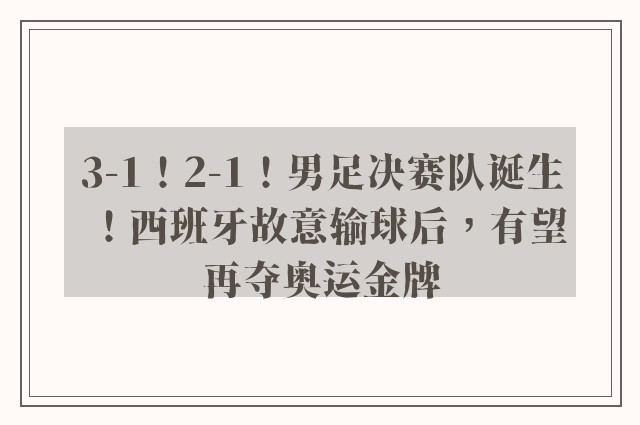 3-1！2-1！男足决赛队诞生！西班牙故意输球后，有望再夺奥运金牌